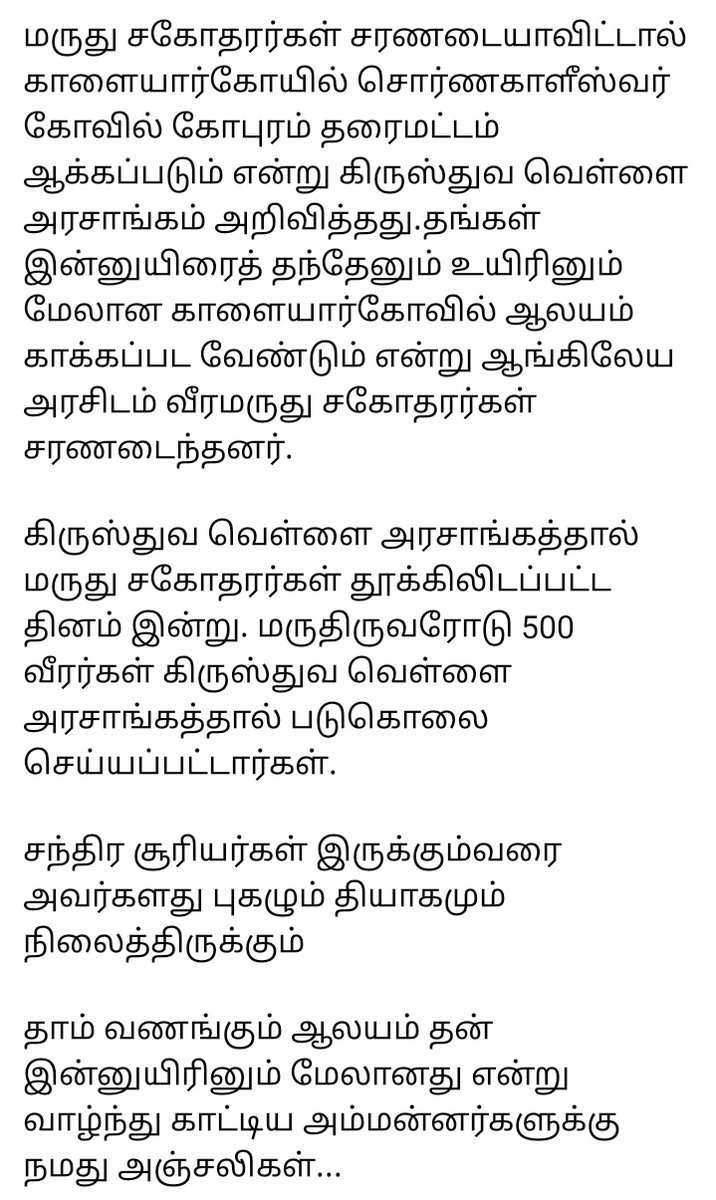 மருது சகோதரர்கள் சரணடையாவிட்டால் காளையார்கோயில் சொர்ணகாளீஸ்வர் கோவில் கோபுரம் தரைமட்டம் ஆக்கப்படும் என்று கிருஸ்துவ வெள்ளை அரசாங்கம் அறிவித்தது.தங்கள் இன்னுயிரைத் தந்தேனும் உயிரினும் மேலான காளையார்கோவில் ஆலயம் காக்கப்பட வேண்டும் என்று ஆங்கிலேய அரசிடம் வீரமருது சகோதரர்கள் சரணடைந்தனர்.

கிருஸ்துவ வெள்ளை அரசாங்கத்தால் மருது சகோதரர்கள் தூக்கிலிடப்பட்ட தினம் இன்று. மருதிருவரோடு 500 வீரர்கள் கிருஸ்துவ வெள்ளை அரசாங்கத்தால் படுகொலை செய்யப்பட்டார்கள்.

சந்திர சூரியர்கள் இருக்கும்வரை அவர்களது புகழும் தியாகமும் நிலைத்திருக்கும்

தாம் வணங்கும் ஆலயம் தன் இன்னுயிரினும் மேலானது என்று வாழ்ந்து காட்டிய அம்மன்னர்களுக்கு நமது அஞ்சலிகள்...